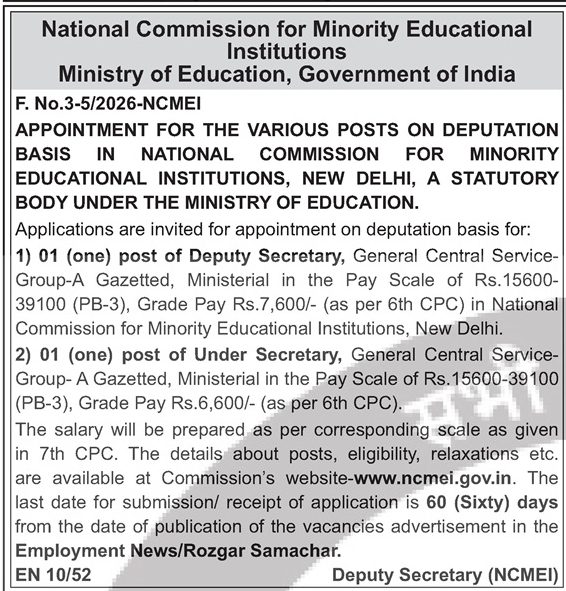 National Commission for Minority Educational Institutions
Ministry of Education, Government of India

F. No.3-5/2026-NCMEI

APPOINTMENT FOR THE VARIOUS POSTS ON DEPUTATION BASIS IN NATIONAL COMMISSION FOR MINORITY EDUCATIONAL INSTITUTIONS, NEW DELHI, A STATUTORY BODY UNDER THE MINISTRY OF EDUCATION.

Applications are invited for appointment on deputation basis for:

1) 01 (one) post of Deputy Secretary, General Central Service-Group-A Gazetted, Ministerial in the Pay Scale of Rs.15600-39100 (PB-3), Grade Pay Rs.7,600/- (as per 6th CPC) in National Commission for Minority Educational Institutions, New Delhi.

2) 01 (one) post of Under Secretary, General Central Service-Group- A Gazetted, Ministerial in the Pay Scale of Rs.15600-39100 (PB-3), Grade Pay Rs.6,600/- (as per 6th CPC).

The salary will be prepared as per corresponding scale as given in 7th CPC. The details about posts, eligibility, relaxations etc. are available at Commission's website-www.ncmei.gov.in. The last date for submission/ receipt of application is 60 (Sixty) days from the date of publication of the vacancies advertisement in the Employment News/Rozgar Samachar.

EN 10/52

Deputy Secretary (NCMEI)